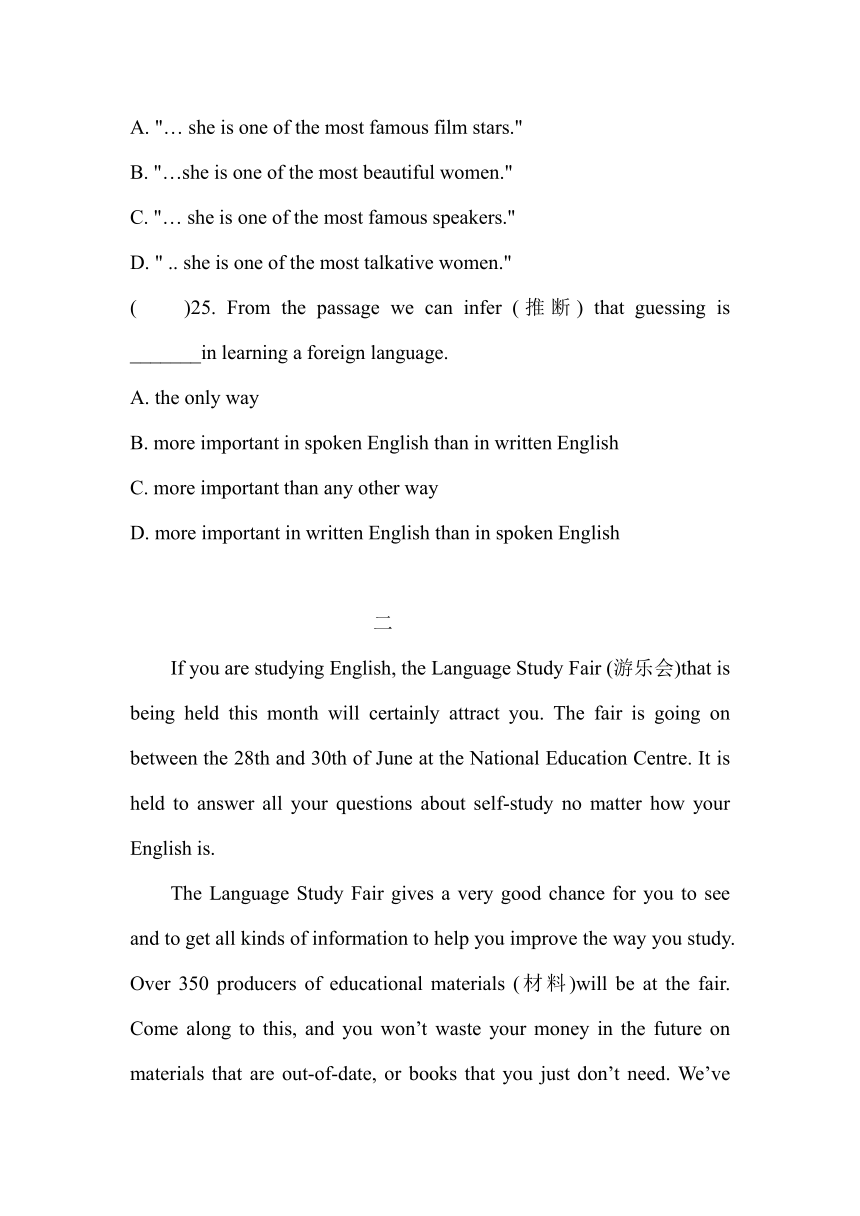 A. "… she is one of the most famous film stars."

B. "…she is one of the most beautiful women."

C. "… she is one of the most famous speakers."

D. " .. she is one of the most talkative women."

(　　)25. From the passage we can infer (推断) that guessing is _______in learning a foreign language.

A. the only way

B. more important in spoken English than in written English

C. more important than any other way

D. more important in written English than in spoken English

二

If you are studying English, the Language Study Fair (游乐会)that is being held this month will certainly attract you. The fair is going on between the 28th and 30th of June at the National Education Centre. It is held to answer all your questions about self-study no matter how your English is.

The Language Study Fair gives a very good chance for you to see and to get all kinds of information to help you improve the way you study. Over 350 producers of educational materials (材料)will be at the fair. Come along to this, and you won't waste your money in the future on materials that are out-of-date, or books that you just don't need. We've